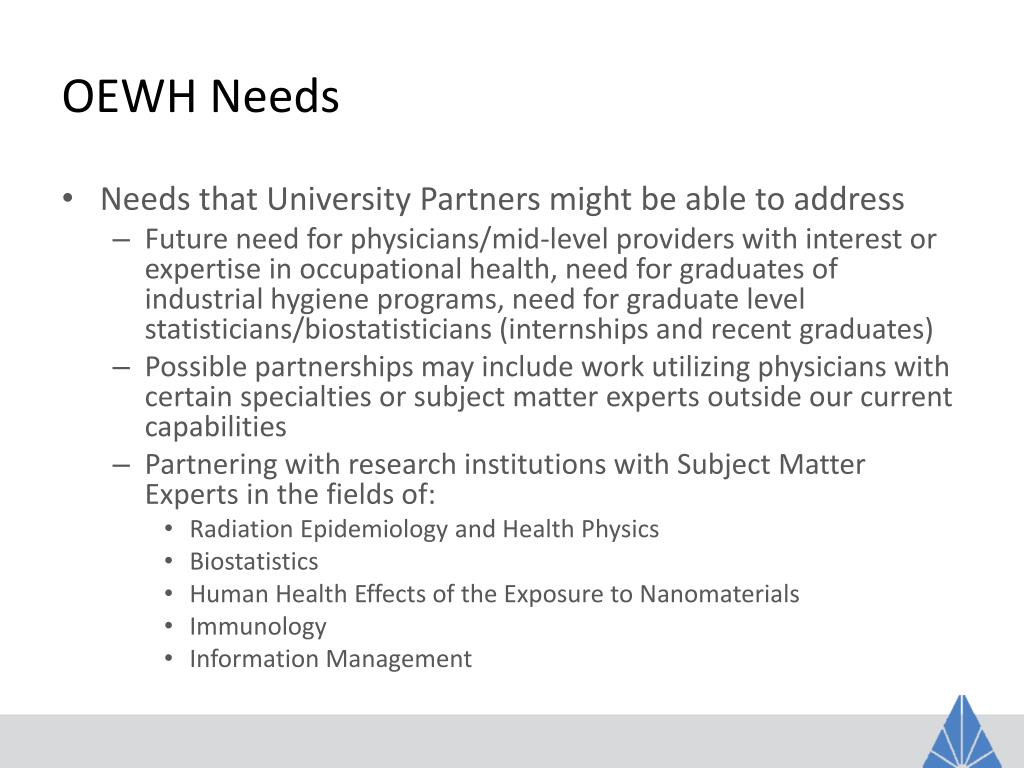 OEWH Needs

• Needs that University Partners might be able to address
– Future need for physicians/mid-level providers with interest or expertise in occupational health, need for graduates of industrial hygiene programs, need for graduate level statisticians/biostatisticians (internships and recent graduates)
– Possible partnerships may include work utilizing physicians with certain specialties or subject matter experts outside our current capabilities
– Partnering with research institutions with Subject Matter Experts in the fields of:
• Radiation Epidemiology and Health Physics
• Biostatistics
• Human Health Effects of the Exposure to Nanomaterials
• Immunology
• Information Management